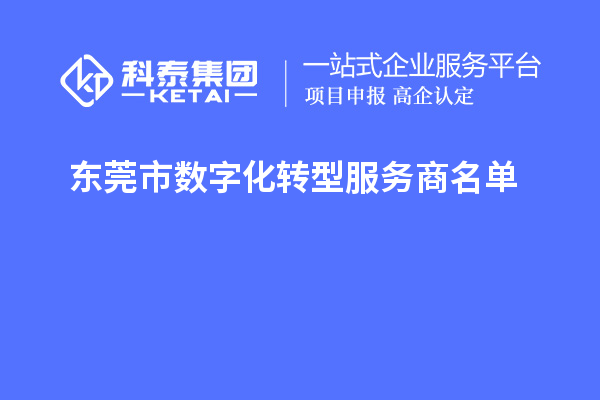 科泰集团
KETAI

一站式企业服务平台
项目申报 高企认定

东莞市数字化转型服务商名单